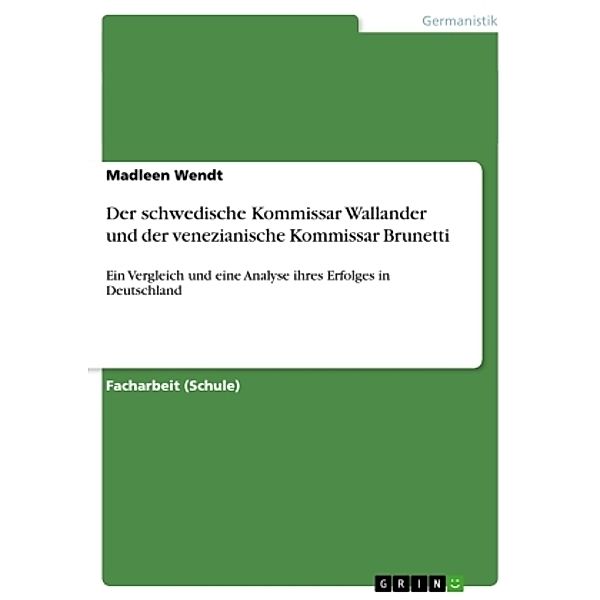 Germanistik

Madleen Wendt

Der schwedische Kommissar Wallander und der venezianische Kommissar Brunetti

Ein Vergleich und eine Analyse ihres Erfolges in Deutschland

Facharbeit (Schule)

GRIN